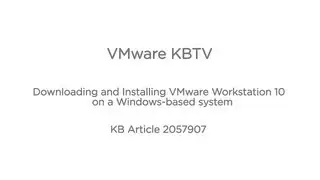 VMware KBTV

Downloading and Installing VMware Workstation 10 on a Windows-based system

KB Article 2057907